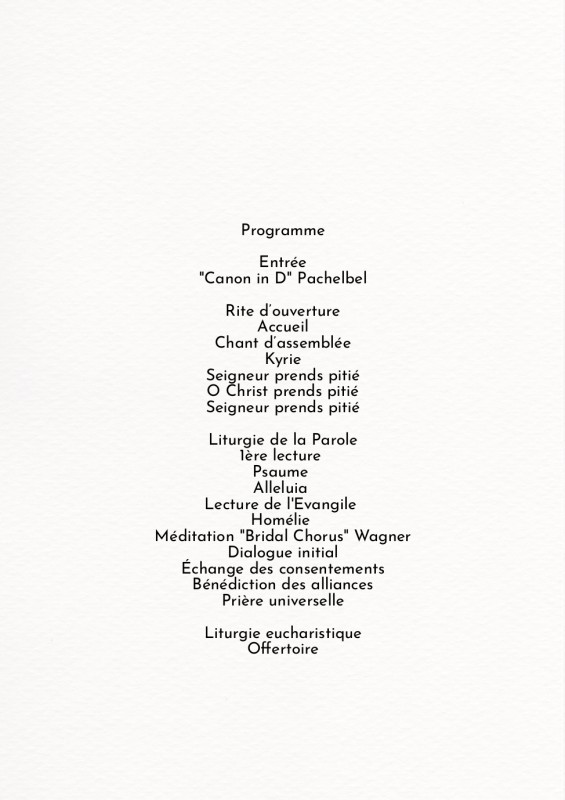 Programme

Entrée
"Canon in D" Pachelbel

Rite d'ouverture
Accueil
Chant d'assemblée
Kyrie
Seigneur prends pitié
O Christ prends pitié
Seigneur prends pitié

Liturgie de la Parole
1ère lecture
Psaume
Alleluia
Lecture de l'Evangile
Homélie
Méditation "Bridal Chorus" Wagner
Dialogue initial
Échange des consentements
Bénédiction des alliances
Prière universelle

Liturgie eucharistique
Offertoire